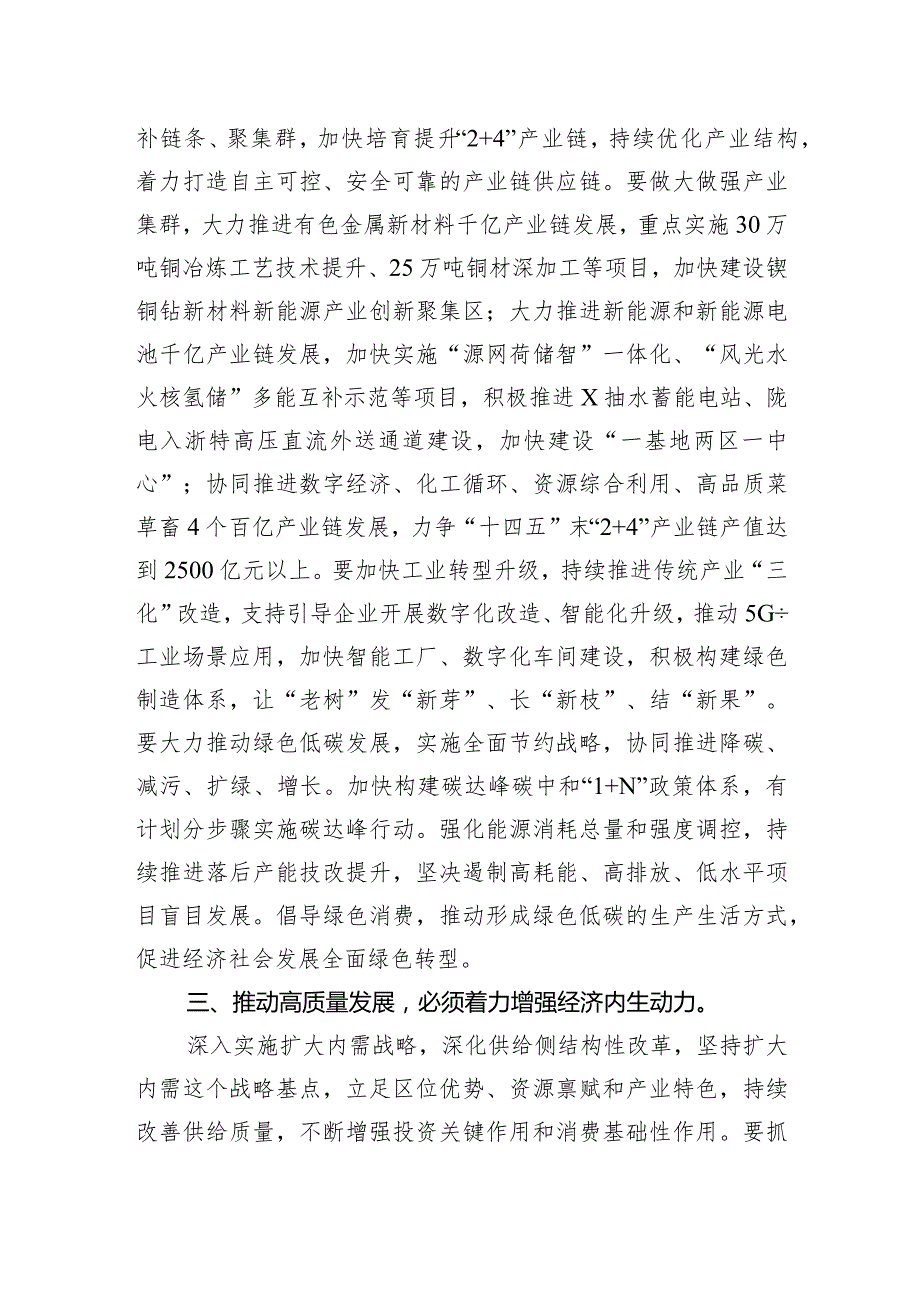 补链条、聚集群，加快培育提升“2+4”产业链，持续优化产业结构，着力打造自主可控、安全可靠的产业链供应链。要做大做强产业集群，大力推进有色金属新材料千亿产业链发展，重点实施30万吨铜冶炼工艺技术提升、25万吨铜材深加工等项目，加快建设镍铜钴新材料新能源产业创新聚集区；大力推进新能源和新能源电池千亿产业链发展，加快实施“源网荷储智”一体化、“风光水火核氢储”多能互补示范等项目，积极推进X抽水蓄能电站、陇电入浙特高压直流外送通道建设，加快建设“一基地两区一中心”；协同推进数字经济、化工循环、资源综合利用、高品质菜草畜4个百亿产业链发展，力争“十四五”末“2+4”产业链产值达到2500亿元以上。要加快工业转型升级，持续推进传统产业“三化”改造，支持引导企业开展数字化改造、智能化升级，推动5G÷工业场景应用，加快智能工厂、数字化车间建设，积极构建绿色制造体系，让“老树”发“新芽”、长“新枝”、结“新果”。要大力推动绿色低碳发展，实施全面节约战略，协同推进降碳、减污、扩绿、增长。加快构建碳达峰碳中和“1+N”政策体系，有计划分步骤实施碳达峰行动。强化能源消耗总量和强度调控，持续推进落后产能技改提升，坚决遏制高耗能、高排放、低水平项目盲目发展。倡导绿色消费，推动形成绿色低碳的生产生活方式，促进经济社会发展全面绿色转型。

三、推动高质量发展，必须着力增强经济内生动力。

深入实施扩大内需战略，深化供给侧结构性改革，坚持扩大内需这个战略基点，立足区位优势、资源禀赋和产业特色，持续改善供给质量，不断增强投资关键作用和消费基础性作用。要抓